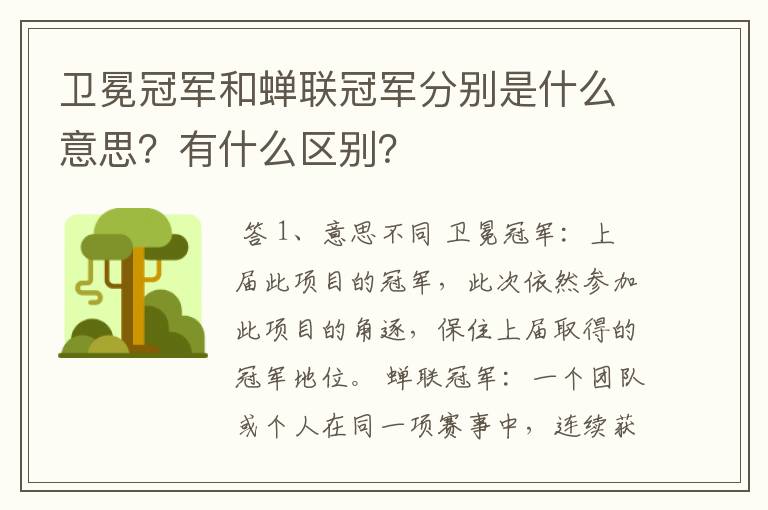 卫冕冠军和蝉联冠军分别是什么意思？有什么区别？

答 1、意思不同 卫冕冠军：上届此项目的冠军，此次依然参加此项目的角逐，保住上届取得的冠军地位。 蝉联冠军：一个团队或个人在同一项赛事中，连续获